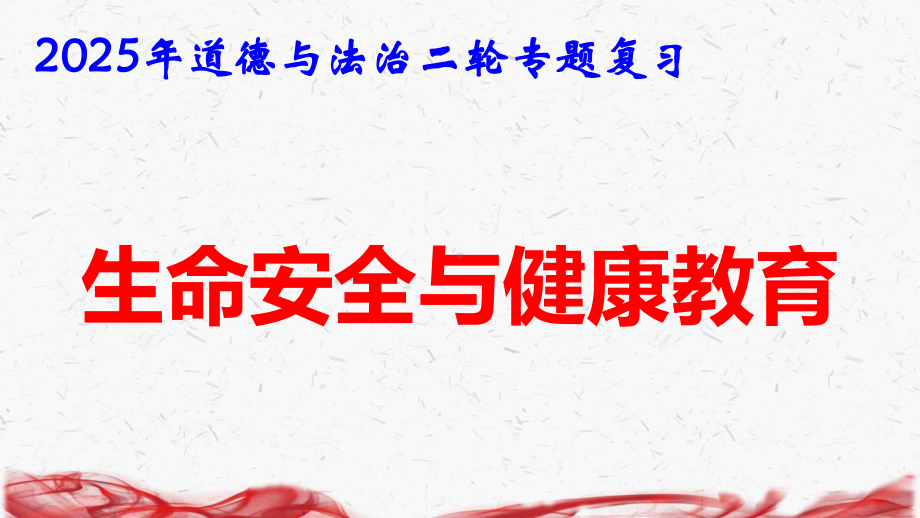 2025年道德与法治二轮专题复习

生命安全与健康教育